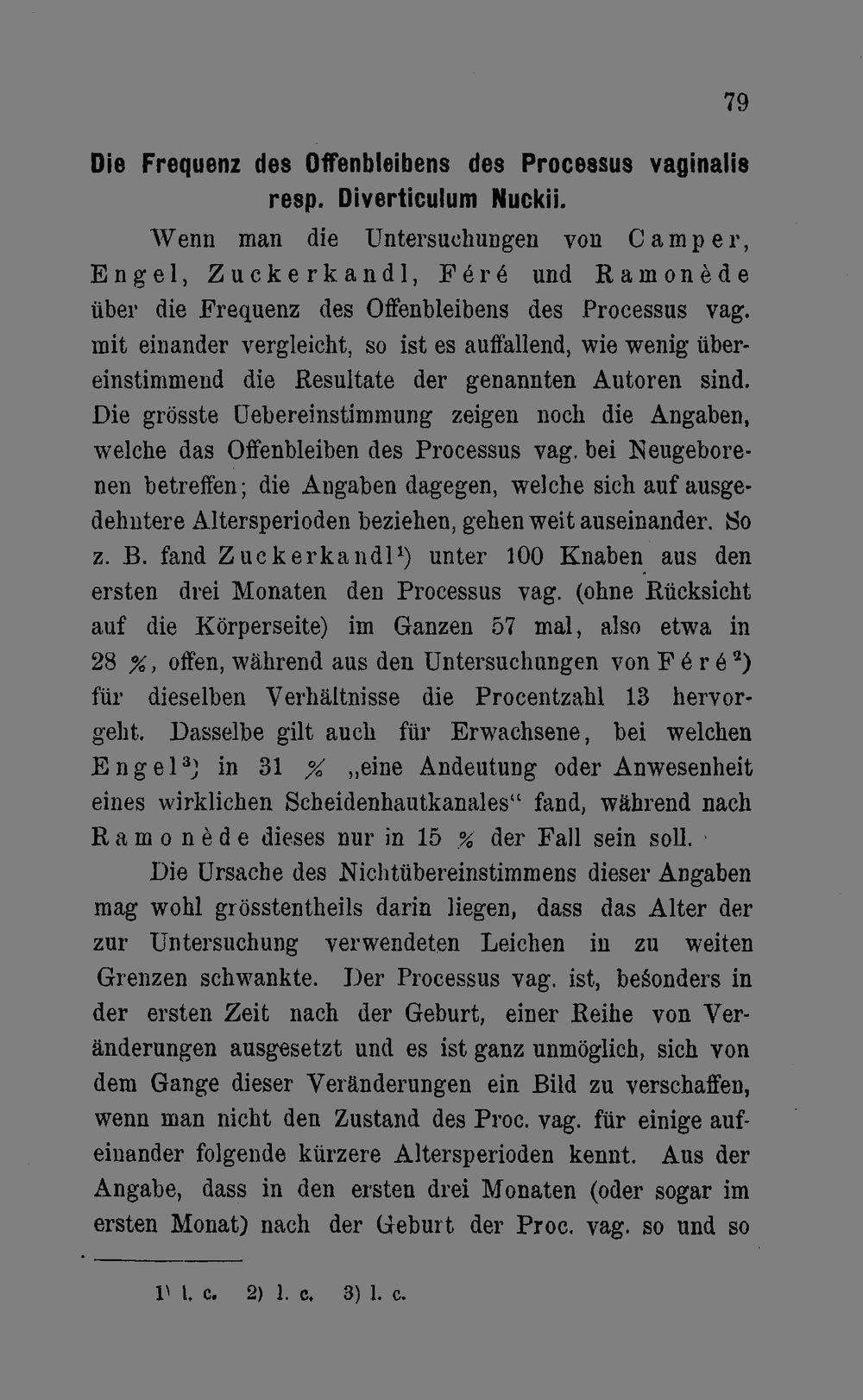 79

Die Frequenz des Offenbleibens des Processus vaginalis resp. Diverticulum Nuckii.

Wenn man die Untersuchungen von Camper, Engel, Zuckerkandl, Féré und Ramonède über die Frequenz des Offenbleibens des Processus vag. mit einander vergleicht, so ist es auffallend, wie wenig übereinstimmend die Resultate der genannten Autoren sind. Die grösste Uebereinstimmung zeigen noch die Angaben, welche das Offenbleiben des Processus vag. bei Neugeborenen betreffen; die Angaben dagegen, welche sich auf ausgedehntere Altersperioden beziehen, gehen weit auseinander. So z. B. fand Zuckerkandl¹) unter 100 Knaben aus den ersten drei Monaten den Processus vag. (ohne Rücksicht auf die Körperseite) im Ganzen 57 mal, also etwa in 28 %, offen, während aus den Untersuchungen von Féré²) für dieselben Verhältnisse die Procentzahl 13 hervorgeht. Dasselbe gilt auch für Erwachsene, bei welchen Engel³) in 31 % „eine Andeutung oder Anwesenheit eines wirklichen Scheidenhautkanales“ fand, während nach Ramonède dieses nur in 15 % der Fall sein soll.

Die Ursache des Nichtübereinstimmens dieser Angaben mag wohl grösstentheils darin liegen, dass das Alter der zur Untersuchung verwendeten Leichen in zu weiten Grenzen schwankte. Der Processus vag. ist, besonders in der ersten Zeit nach der Geburt, einer Reihe von Veränderungen ausgesetzt und es ist ganz unmöglich, sich von dem Gange dieser Veränderungen ein Bild zu verschaffen, wenn man nicht den Zustand des Proc. vag. für einige aufeinander folgende kürzere Altersperioden kennt. Aus der Angabe, dass in den ersten drei Monaten (oder sogar im ersten Monat) nach der Geburt der Proc. vag. so und so

1) l. c. 2) l. c. 3) l. c.